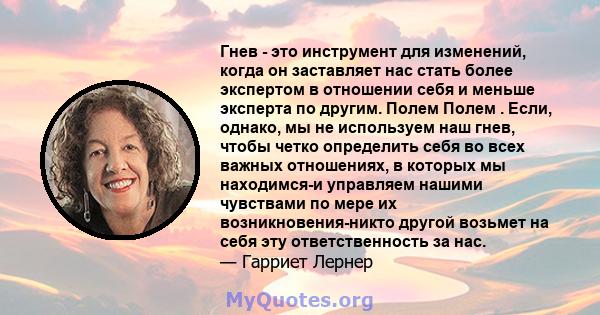 Гнев - это инструмент для изменений, когда он заставляет нас стать более экспертом в отношении себя и меньше эксперта по другим. Полем Полем . Если, однако, мы не используем наш гнев, чтобы четко определить себя во всех важных отношениях, в которых мы находимся-и управляем нашими чувствами по мере их возникновения-никто другой возьмет на себя эту ответственность за нас.
— Гарриет Лернер

MyQuotes.org